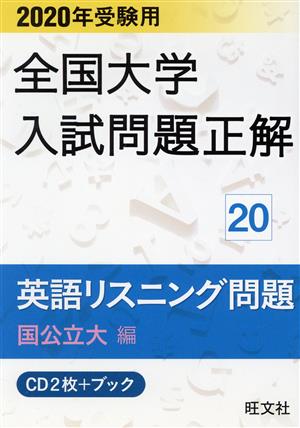 2020年受験用

全国大学
入試問題正解

20

英語リスニング問題
国公立大 編

CD2枚+ブック

旺文社